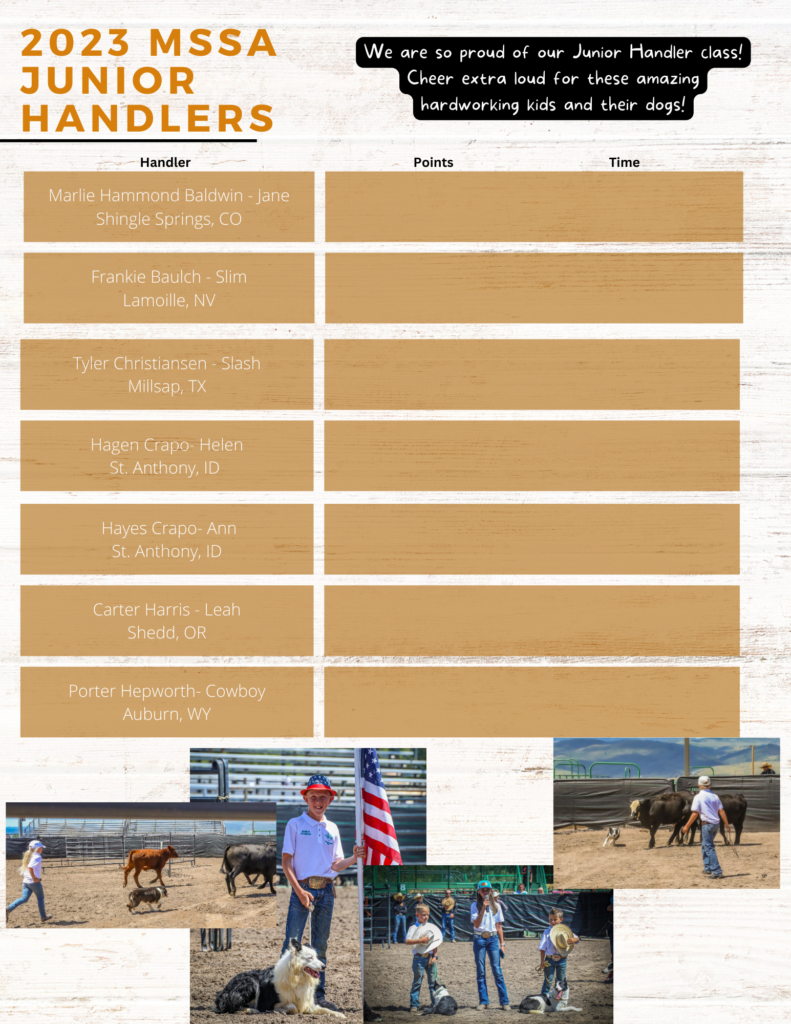 2023 MSSA JUNIOR HANDLERS

We are so proud of our Junior Handler class! Cheer extra loud for these amazing hardworking kids and their dogs!

| Handler | Points | Time |
|---|---|---|
| Marlie Hammond Baldwin - Jane Shingle Springs, CO | | |
| Frankie Baulch - Slim Lamoille, NV | | |
| Tyler Christiansen - Slash Millsap, TX | | |
| Hagen Crapo- Helen St. Anthony, ID | | |
| Hayes Crapo- Ann St. Anthony, ID | | |
| Carter Harris - Leah Shedd, OR | | |
| Porter Hepworth- Cowboy Auburn, WY | | |